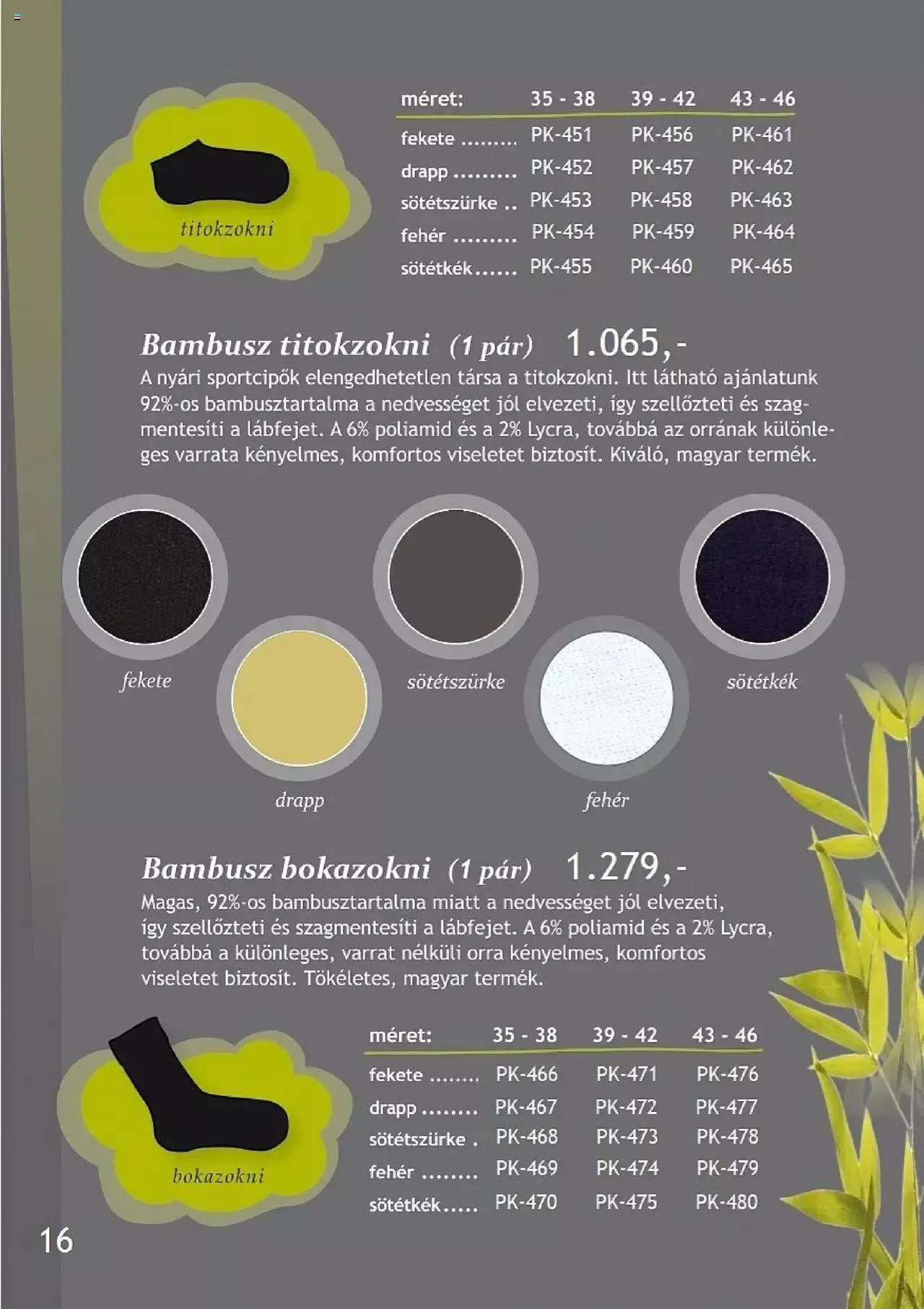 titokzokni

| méret: | 35 - 38 | 39 - 42 | 43 - 46 |
|---|---|---|---|
| fekete | PK-451 | PK-456 | PK-461 |
| drapp | PK-452 | PK-457 | PK-462 |
| sötétszürke | PK-453 | PK-458 | PK-463 |
| fehér | PK-454 | PK-459 | PK-464 |
| sötétkék | PK-455 | PK-460 | PK-465 |

Bambusz titokzokni (1 pár) 1.065,-

A nyári sportcipők elengedhetetlen társa a titokzokni. Itt látható ajánlatunk 92%-os bambusztartalma a nedvességet jól elvezeti, így szellőzteti és szagmentesíti a lábfejet. A 6% poliamid és a 2% Lycra, továbbá az orrának különleges varrata kényelmes, komfortos viseletet biztosít. Kiváló, magyar termék.

fekete

sötétszürke

sötétkék

drapp

fehér

Bambusz bokazokni (1 pár) 1.279,-

Magas, 92%-os bambusztartalma miatt a nedvességet jól elvezeti, így szellőzteti és szagmentesíti a lábfejet. A 6% poliamid és a 2% Lycra, továbbá a különleges, varrat nélküli orra kényelmes, komfortos viseletet biztosít. Tökéletes, magyar termék.

bokazokni

| méret: | 35 - 38 | 39 - 42 | 43 - 46 |
|---|---|---|---|
| fekete | PK-466 | PK-471 | PK-476 |
| drapp | PK-467 | PK-472 | PK-477 |
| sötétszürke | PK-468 | PK-473 | PK-478 |
| fehér | PK-469 | PK-474 | PK-479 |
| sötétkék | PK-470 | PK-475 | PK-480 |

16